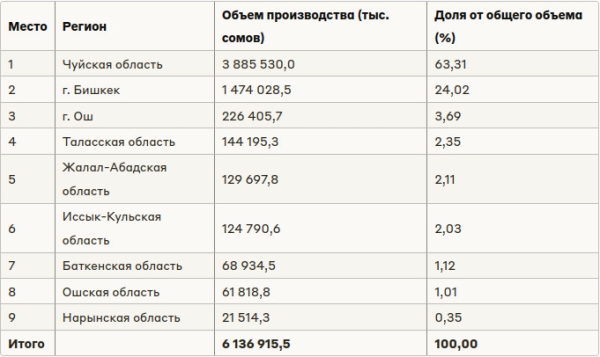 | Место | Регион | Объем производства (тыс. сомов) | Доля от общего объема (%) |
|---|---|---|---|
| 1 | Чуйская область | 3 885 530,0 | 63,31 |
| 2 | г. Бишкек | 1 474 028,5 | 24,02 |
| 3 | г. Ош | 226 405,7 | 3,69 |
| 4 | Таласская область | 144 195,3 | 2,35 |
| 5 | Жалал-Абадская область | 129 697,8 | 2,11 |
| 6 | Иссык-Кульская область | 124 790,6 | 2,03 |
| 7 | Баткенская область | 68 934,5 | 1,12 |
| 8 | Ошская область | 61 818,8 | 1,01 |
| 9 | Нарынская область | 21 514,3 | 0,35 |
| Итого | | 6 136 915,5 | 100,00 |